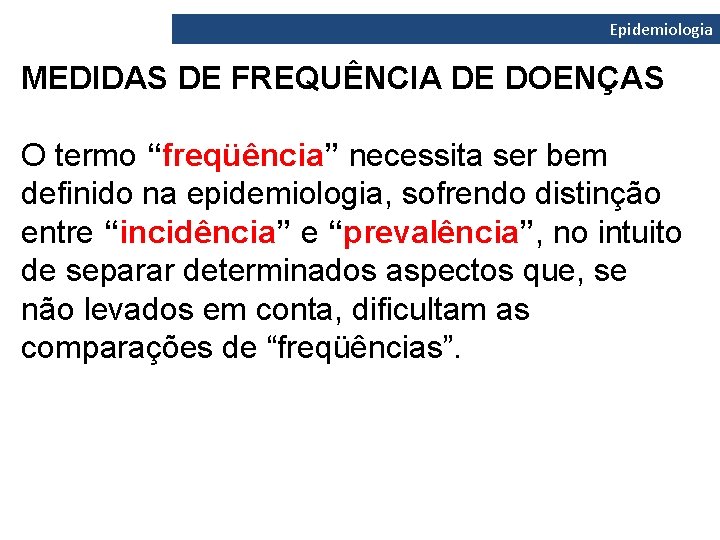 Epidemiologia

MEDIDAS DE FREQUÊNCIA DE DOENÇAS

O termo “freqüência” necessita ser bem definido na epidemiologia, sofrendo distinção entre “incidência” e “prevalência”, no intuito de separar determinados aspectos que, se não levados em conta, dificultam as comparações de “freqüências”.